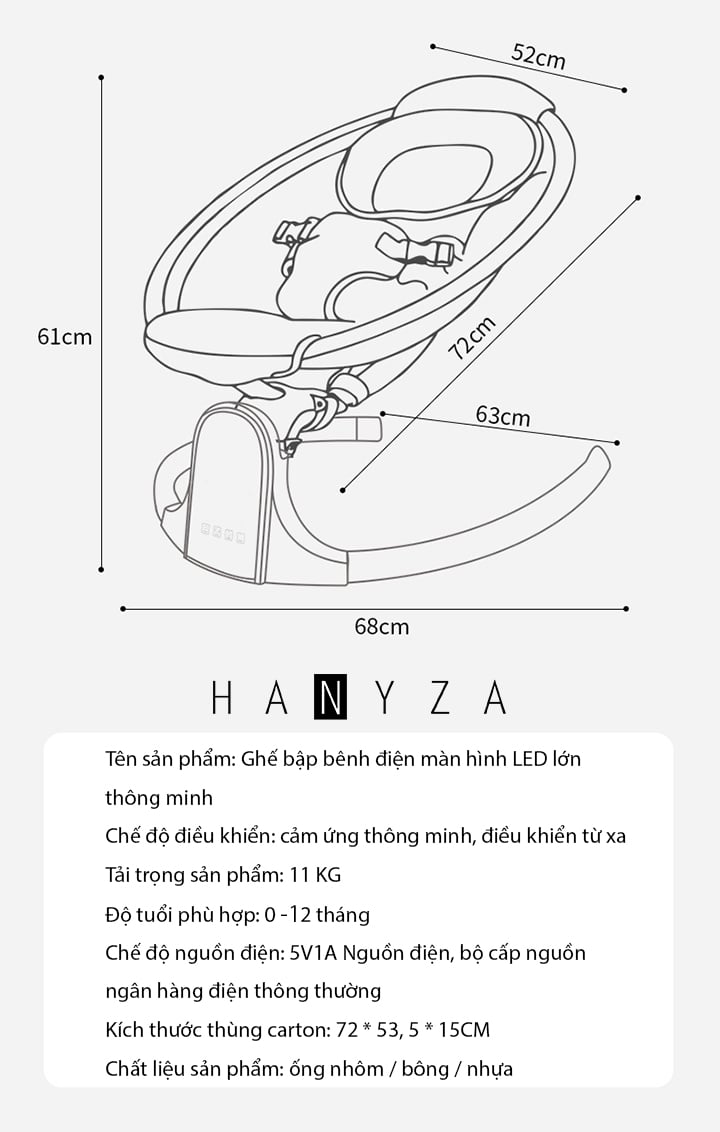 52cm

61cm

72cm

63cm

68cm

HANYZA

Tên sản phẩm: Ghế bập bênh điện màn hình LED lớn thông minh

Chế độ điều khiển: cảm ứng thông minh, điều khiển từ xa

Tải trọng sản phẩm: 11 KG

Độ tuổi phù hợp: 0 -12 tháng

Chế độ nguồn điện: 5V1A Nguồn điện, bộ cấp nguồn ngân hàng điện thông thường

Kích thước thùng carton: 72 * 53, 5 * 15CM

Chất liệu sản phẩm: ống nhôm / bông / nhựa